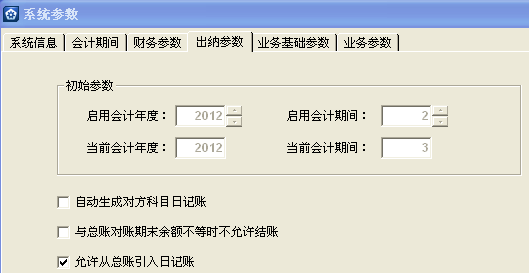 系统参数

系统信息 | 会计期间 | 财务参数 | 出纳参数 | 业务基础参数 | 业务参数

初始参数

启用会计年度： 2012
启用会计期间： 2
当前会计年度： 2012
当前会计期间： 3

自动生成对方科目日记账

与总账对账期末余额不等时不允许结账

允许从总账引入日记账